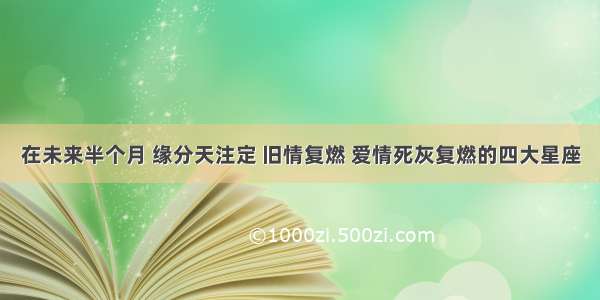 在未来半个月 缘分天注定 旧情复燃 爱情死灰复燃的四大星座

©1000zi.500zi.com